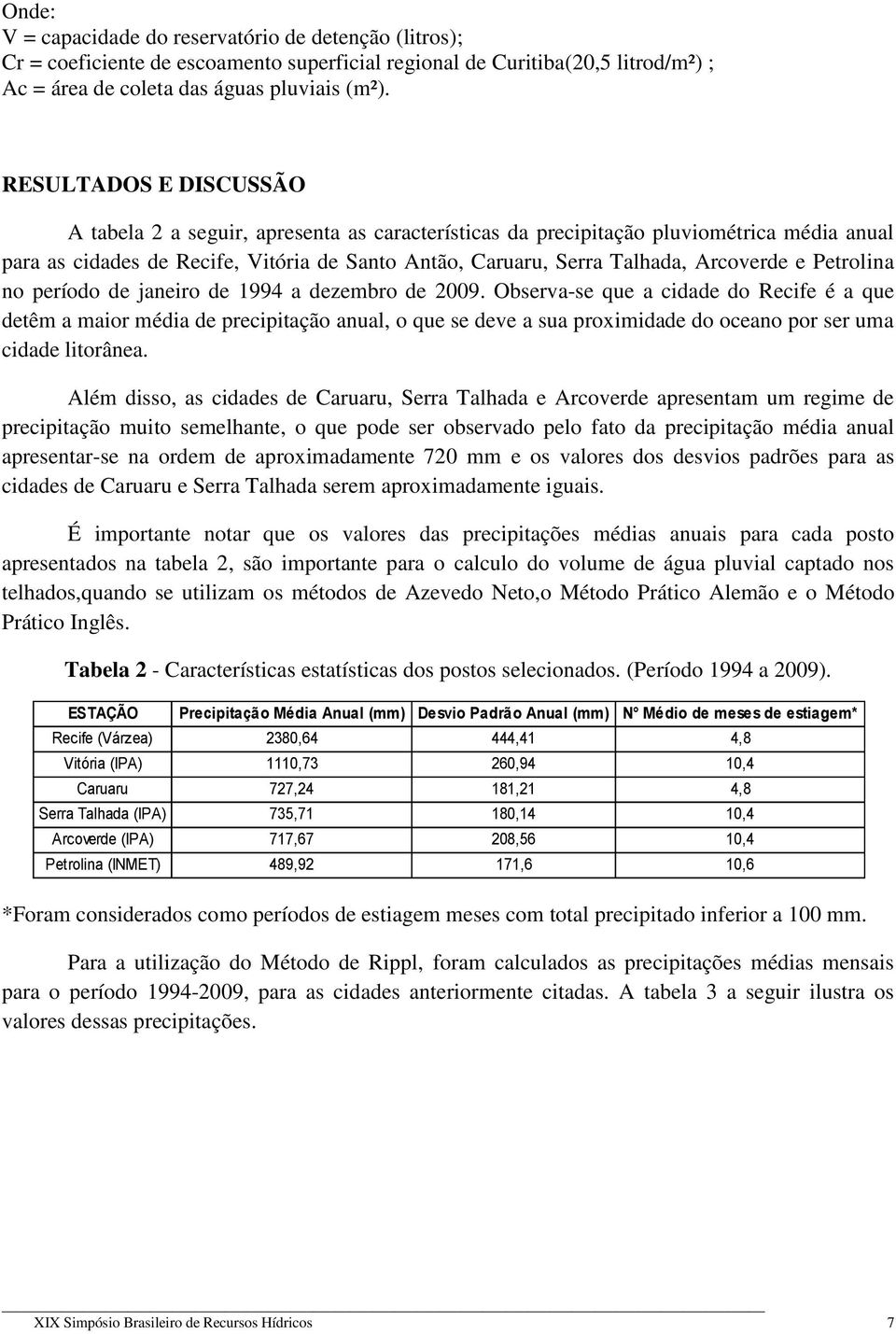 Onde:
V = capacidade do reservatório de detenção (litros);
Cr = coeficiente de escoamento superficial regional de Curitiba(20,5 litrod/m²) ;
Ac = área de coleta das águas pluviais (m²).

RESULTADOS E DISCUSSÃO

A tabela 2 a seguir, apresenta as características da precipitação pluviométrica média anual para as cidades de Recife, Vitória de Santo Antão, Caruaru, Serra Talhada, Arcoverde e Petrolina no período de janeiro de 1994 a dezembro de 2009. Observa-se que a cidade do Recife é a que detêm a maior média de precipitação anual, o que se deve a sua proximidade do oceano por ser uma cidade litorânea.

Além disso, as cidades de Caruaru, Serra Talhada e Arcoverde apresentam um regime de precipitação muito semelhante, o que pode ser observado pelo fato da precipitação média anual apresentar-se na ordem de aproximadamente 720 mm e os valores dos desvios padrões para as cidades de Caruaru e Serra Talhada serem aproximadamente iguais.

É importante notar que os valores das precipitações médias anuais para cada posto apresentados na tabela 2, são importante para o calculo do volume de água pluvial captado nos telhados,quando se utilizam os métodos de Azevedo Neto,o Método Prático Alemão e o Método Prático Inglês.

Tabela 2 - Características estatísticas dos postos selecionados. (Período 1994 a 2009).

| ESTAÇÃO | Precipitação Média Anual (mm) | Desvio Padrão Anual (mm) | N° Médio de meses de estiagem* |
|---|---|---|---|
| Recife (Várzea) | 2380,64 | 444,41 | 4,8 |
| Vitória (IPA) | 1110,73 | 260,94 | 10,4 |
| Caruaru | 727,24 | 181,21 | 4,8 |
| Serra Talhada (IPA) | 735,71 | 180,14 | 10,4 |
| Arcoverde (IPA) | 717,67 | 208,56 | 10,4 |
| Petrolina (INMET) | 489,92 | 171,6 | 10,6 |

*Foram considerados como períodos de estiagem meses com total precipitado inferior a 100 mm.

Para a utilização do Método de Rippl, foram calculados as precipitações médias mensais para o período 1994-2009, para as cidades anteriormente citadas. A tabela 3 a seguir ilustra os valores dessas precipitações.

XIX Simpósio Brasileiro de Recursos Hídricos 7